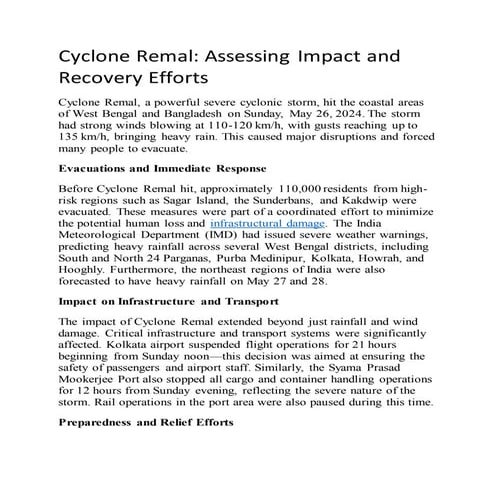 Cyclone Remal: Assessing Impact and Recovery Efforts

Cyclone Remal, a powerful severe cyclonic storm, hit the coastal areas of West Bengal and Bangladesh on Sunday, May 26, 2024. The storm had strong winds blowing at 110-120 km/h, with gusts reaching up to 135 km/h, bringing heavy rain. This caused major disruptions and forced many people to evacuate.

Evacuations and Immediate Response

Before Cyclone Remal hit, approximately 110,000 residents from high-risk regions such as Sagar Island, the Sunderbans, and Kakdwip were evacuated. These measures were part of a coordinated effort to minimize the potential human loss and infrastructural damage. The India Meteorological Department (IMD) had issued severe weather warnings, predicting heavy rainfall across several West Bengal districts, including South and North 24 Parganas, Purba Medinipur, Kolkata, Howrah, and Hooghly. Furthermore, the northeast regions of India were also forecasted to have heavy rainfall on May 27 and 28.

Impact on Infrastructure and Transport

The impact of Cyclone Remal extended beyond just rainfall and wind damage. Critical infrastructure and transport systems were significantly affected. Kolkata airport suspended flight operations for 21 hours beginning from Sunday noon—this decision was aimed at ensuring the safety of passengers and airport staff. Similarly, the Syama Prasad Mookerjee Port also stopped all cargo and container handling operations for 12 hours from Sunday evening, reflecting the severe nature of the storm. Rail operations in the port area were also paused during this time.

Preparedness and Relief Efforts